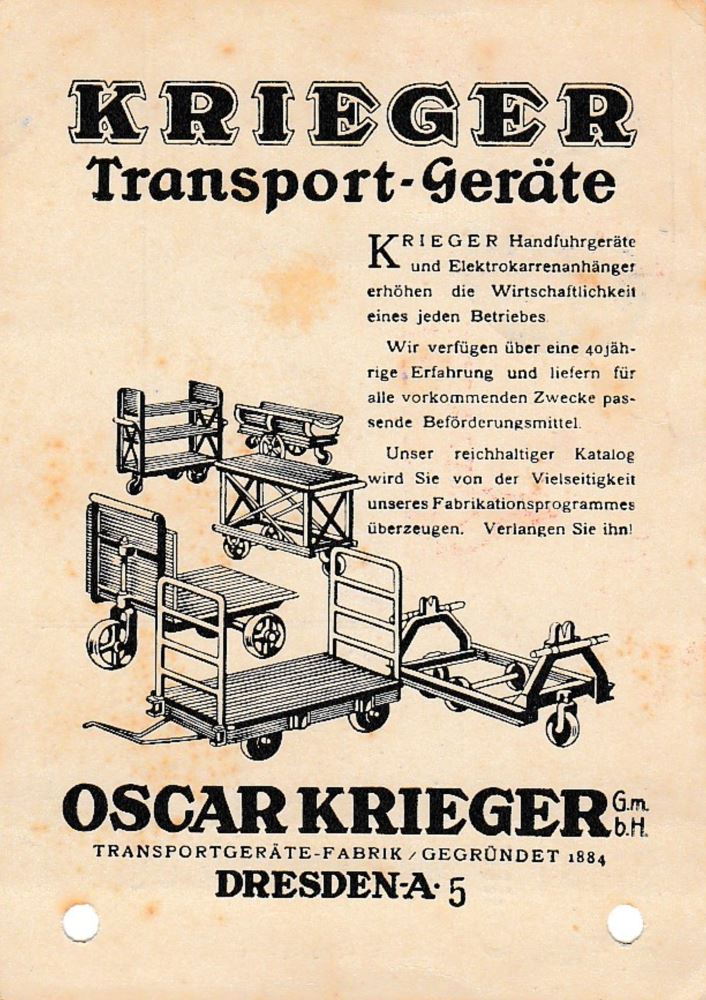 KRIEGER
Transport-Geräte

KRIEGER Handfuhrgeräte und Elektrokarrenanhänger erhöhen die Wirtschaftlichkeit eines jeden Betriebes.

Wir verfügen über eine 40jährige Erfahrung und liefern für alle vorkommenden Zwecke passende Beförderungsmittel.

Unser reichhaltiger Katalog wird Sie von der Vielseitigkeit unseres Fabrikationsprogrammes überzeugen. Verlangen Sie ihn!

OSCAR KRIEGER G.m.b.H.
TRANSPORTGERÄTE-FABRIK / GEGRÜNDET 1884
DRESDEN-A. 5